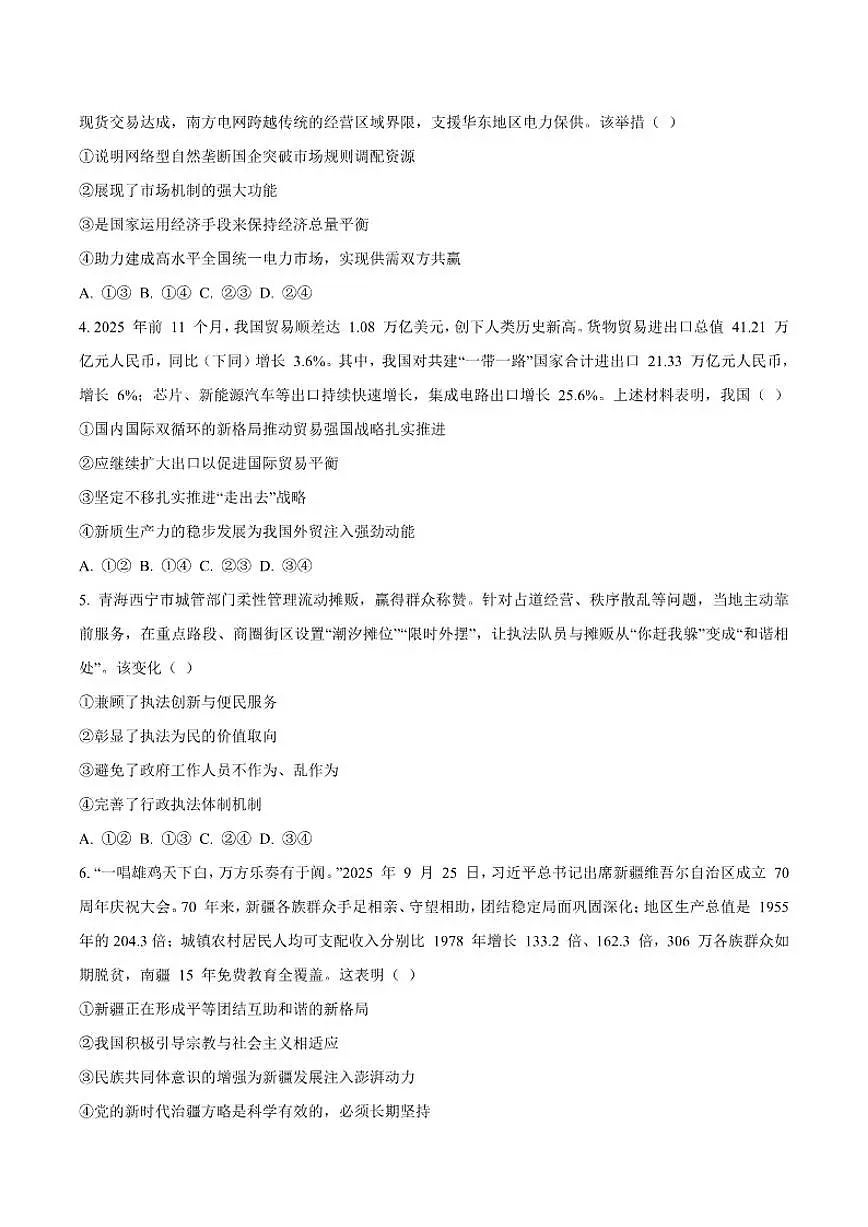 现货交易达成，南方电网跨越传统的经营区域界限，支援华东地区电力保供。该举措（ ）

①说明网络型自然垄断国企突破市场规则调配资源

②展现了市场机制的强大功能

③是国家运用经济手段来保持经济总量平衡

④助力建成高水平全国统一电力市场，实现供需双方共赢

A. ①③ B. ①④ C. ②③ D. ②④

4. 2025 年前 11 个月，我国贸易顺差达 1.08 万亿美元，创下人类历史新高。货物贸易进出口总值 41.21 万亿元人民币，同比（下同）增长 3.6%。其中，我国对共建“一带一路”国家合计进出口 21.33 万亿元人民币，增长 6%；芯片、新能源汽车等出口持续快速增长，集成电路出口增长 25.6%。上述材料表明，我国（ ）

①国内国际双循环的新格局推动贸易强国战略扎实推进

②应继续扩大出口以促进国际贸易平衡

③坚定不移扎实推进“走出去”战略

④新质生产力的稳步发展为我国外贸注入强劲动能

A. ①② B. ①④ C. ②③ D. ③④

5. 青海西宁市城管部门柔性管理流动摊贩，赢得群众称赞。针对占道经营、秩序散乱等问题，当地主动靠前服务，在重点路段、商圈街区设置“潮汐摊位”“限时外摆”，让执法队员与摊贩从“你赶我躲”变成“和谐相处”。该变化（ ）

①兼顾了执法创新与便民服务

②彰显了执法为民的价值取向

③避免了政府工作人员不作为、乱作为

④完善了行政执法体制机制

A. ①② B. ①③ C. ②④ D. ③④

6. “一唱雄鸡天下白，万方乐奏有于阗。”2025 年 9 月 25 日，习近平总书记出席新疆维吾尔自治区成立 70 周年庆祝大会。70 年来，新疆各族群众手足相亲、守望相助，团结稳定局面巩固深化；地区生产总值是 1955 年的 204.3 倍；城镇农村居民人均可支配收入分别比 1978 年增长 133.2 倍、162.3 倍，306 万各族群众如期脱贫，南疆 15 年免费教育全覆盖。这表明（ ）

①新疆正在形成平等团结互助和谐的新格局

②我国积极引导宗教与社会主义相适应

③民族共同体意识的增强为新疆发展注入澎湃动力

④党的新时代治疆方略是科学有效的，必须长期坚持